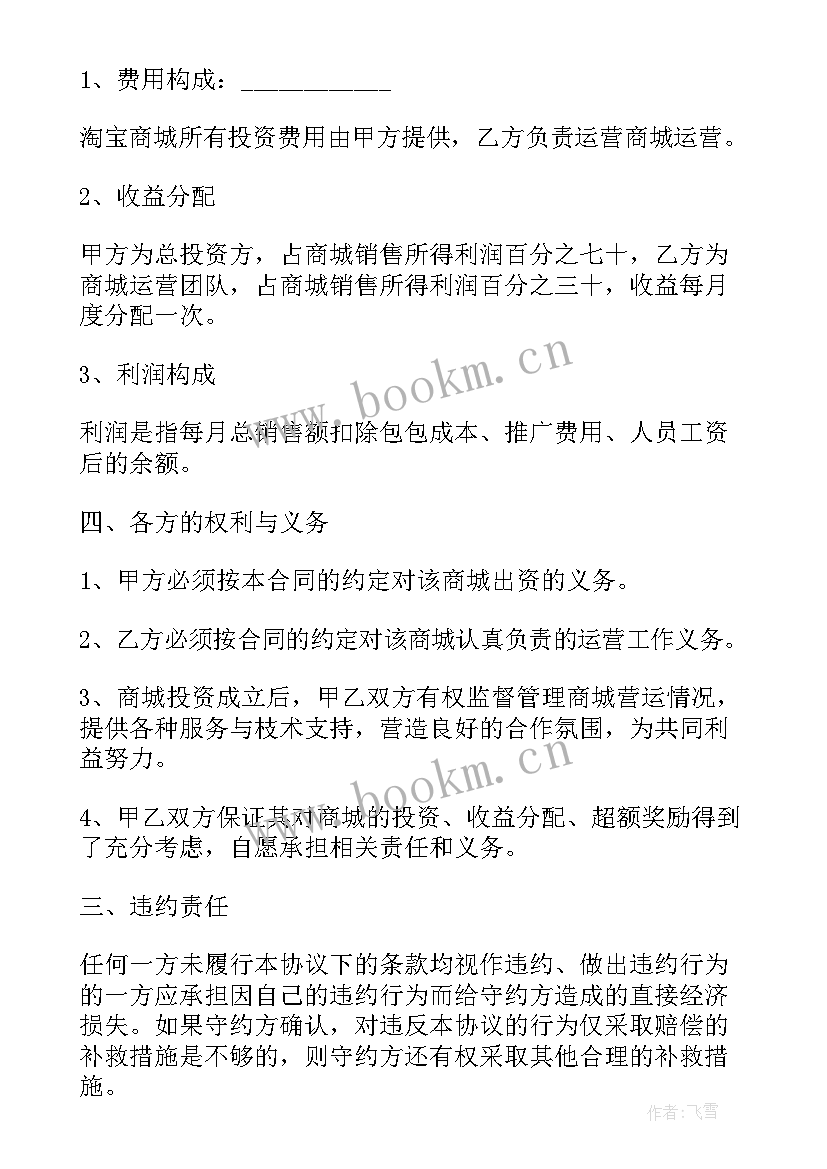 1、费用构成：___________

淘宝商城所有投资费用由甲方提供，乙方负责运营商城运营。

2、收益分配

甲方为总投资方，占商城销售所得利润百分之七十，乙方为商城运营团队，占商城销售所得利润百分之三十，收益每月度分配一次。

3、利润构成

利润是指每月总销售额扣除包包成本、推广费用、人员工资后的余额。

四、各方的权利与义务

1、甲方必须按本合同的约定对该商城出资的义务。

2、乙方必须按合同的约定对该商城认真负责的运营工作义务。

3、商城投资成立后，甲乙双方有权监督管理商城营运情况，提供各种服务与技术支持，营造良好的合作氛围，为共同利益努力。

4、甲乙双方保证其对商城的投资、收益分配、超额奖励得到了充分考虑，自愿承担相关责任和义务。

三、违约责任

任何一方未履行本协议下的条款均视作违约、做出违约行为的一方应承担因自己的违约行为而给守约方造成的直接经济损失。如果守约方确认，对违反本协议的行为仅采取赔偿的补救措施是不够的，则守约方还有权采取其他合理的补救措施。

www.bookm.cn

www.bookm.cn

作者：飞雪